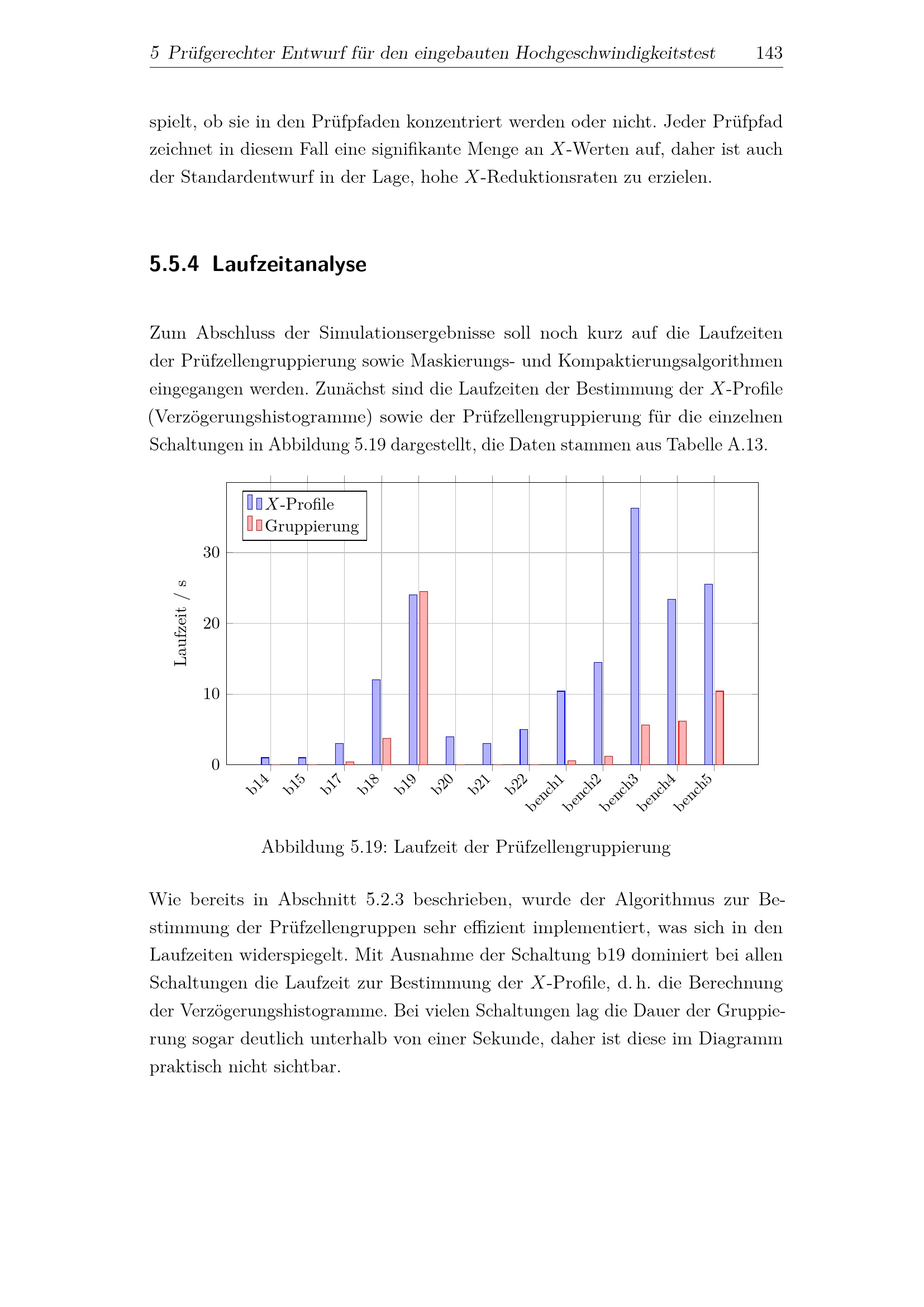 5 Prüfgerechter Entwurf für den eingebauten Hochgeschwindigkeitstest 143

spielt, ob sie in den Prüfpfaden konzentriert werden oder nicht. Jeder Prüfpfad zeichnet in diesem Fall eine signifikante Menge an $X$-Werten auf, daher ist auch der Standardentwurf in der Lage, hohe $X$-Reduktionsraten zu erzielen.

5.5.4 Laufzeitanalyse

Zum Abschluss der Simulationsergebnisse soll noch kurz auf die Laufzeiten der Prüfzellengruppierung sowie Maskierungs- und Kompaktierungsalgorithmen eingegangen werden. Zunächst sind die Laufzeiten der Bestimmung der $X$-Profile (Verzögerungshistogramme) sowie der Prüfzellengruppierung für die einzelnen Schaltungen in Abbildung 5.19 dargestellt, die Daten stammen aus Tabelle A.13.

$X$-Profile
Gruppierung

Laufzeit / s

30
20
10
0

b14 b15 b17 b18 b19 b20 b21 b22 bench1 bench2 bench3 bench4 bench5

Abbildung 5.19: Laufzeit der Prüfzellengruppierung

Wie bereits in Abschnitt 5.2.3 beschrieben, wurde der Algorithmus zur Bestimmung der Prüfzellengruppen sehr effizient implementiert, was sich in den Laufzeiten widerspiegelt. Mit Ausnahme der Schaltung b19 dominiert bei allen Schaltungen die Laufzeit zur Bestimmung der $X$-Profile, d. h. die Berechnung der Verzögerungshistogramme. Bei vielen Schaltungen lag die Dauer der Gruppierung sogar deutlich unterhalb von einer Sekunde, daher ist diese im Diagramm praktisch nicht sichtbar.